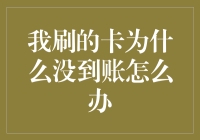 我刷的卡为什么没到账怎么办